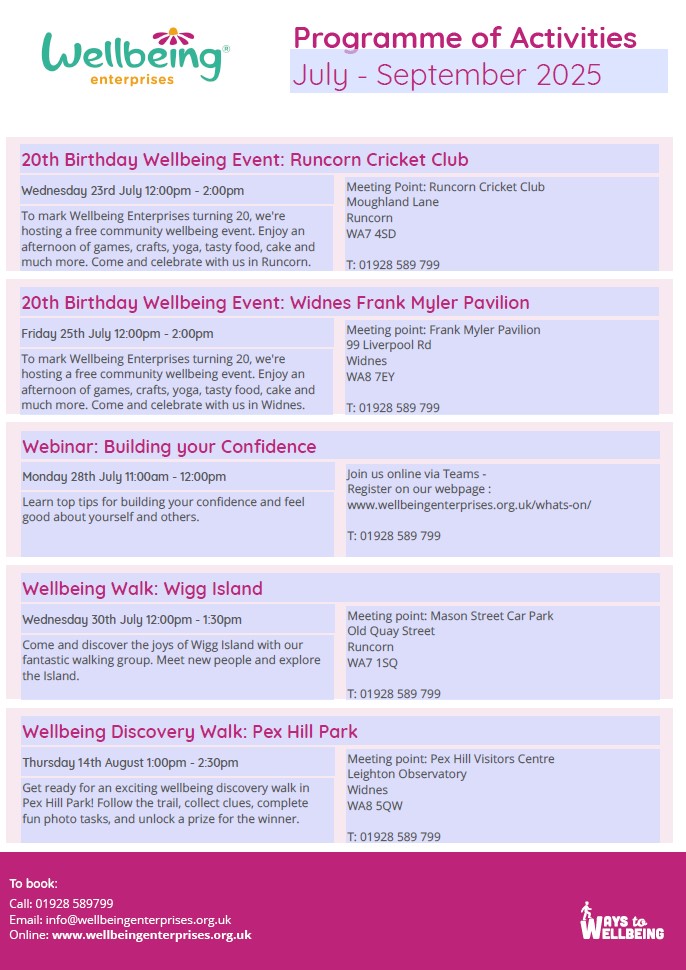 Wellbeing®
enterprises

Programme of Activities
July - September 2025

20th Birthday Wellbeing Event: Runcorn Cricket Club

Wednesday 23rd July 12:00pm - 2:00pm

To mark Wellbeing Enterprises turning 20, we're hosting a free community wellbeing event. Enjoy an afternoon of games, crafts, yoga, tasty food, cake and much more. Come and celebrate with us in Runcorn.

Meeting Point: Runcorn Cricket Club
Moughland Lane
Runcorn
WA7 4SD

T: 01928 589 799

20th Birthday Wellbeing Event: Widnes Frank Myler Pavilion

Friday 25th July 12:00pm - 2:00pm

To mark Wellbeing Enterprises turning 20, we're hosting a free community wellbeing event. Enjoy an afternoon of games, crafts, yoga, tasty food, cake and much more. Come and celebrate with us in Widnes.

Meeting point: Frank Myler Pavilion
99 Liverpool Rd
Widnes
WA8 7EY

T: 01928 589 799

Webinar: Building your Confidence

Monday 28th July 11:00am - 12:00pm

Learn top tips for building your confidence and feel good about yourself and others.

Join us online via Teams -
Register on our webpage :
www.wellbeingenterprises.org.uk/whats-on/

T: 01928 589 799

Wellbeing Walk: Wigg Island

Wednesday 30th July 12:00pm - 1:30pm

Come and discover the joys of Wigg Island with our fantastic walking group. Meet new people and explore the Island.

Meeting point: Mason Street Car Park
Old Quay Street
Runcorn
WA7 1SQ

T: 01928 589 799

Wellbeing Discovery Walk: Pex Hill Park

Thursday 14th August 1:00pm - 2:30pm

Get ready for an exciting wellbeing discovery walk in Pex Hill Park! Follow the trail, collect clues, complete fun photo tasks, and unlock a prize for the winner.

Meeting point: Pex Hill Visitors Centre
Leighton Observatory
Widnes
WA8 5QW

T: 01928 589 799

To book:
Call: 01928 589799
Email: info@wellbeingenterprises.org.uk
Online: www.wellbeingenterprises.org.uk

WAYS to WELLBEING